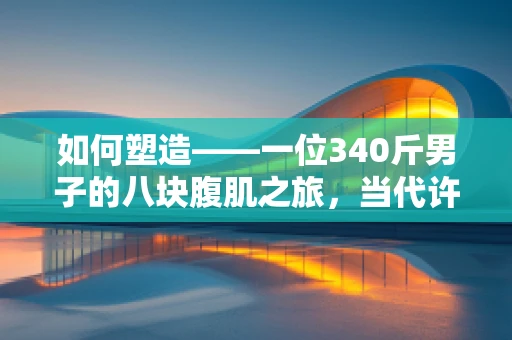 如何塑造——一位340斤男子的八块腹肌之旅，当代许